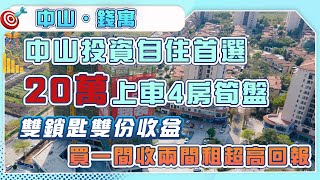 中山·錢寓

中山投資自住首選

20萬上車4房筍盤

雙鎖匙雙份收益

買一間收兩間租超高回報